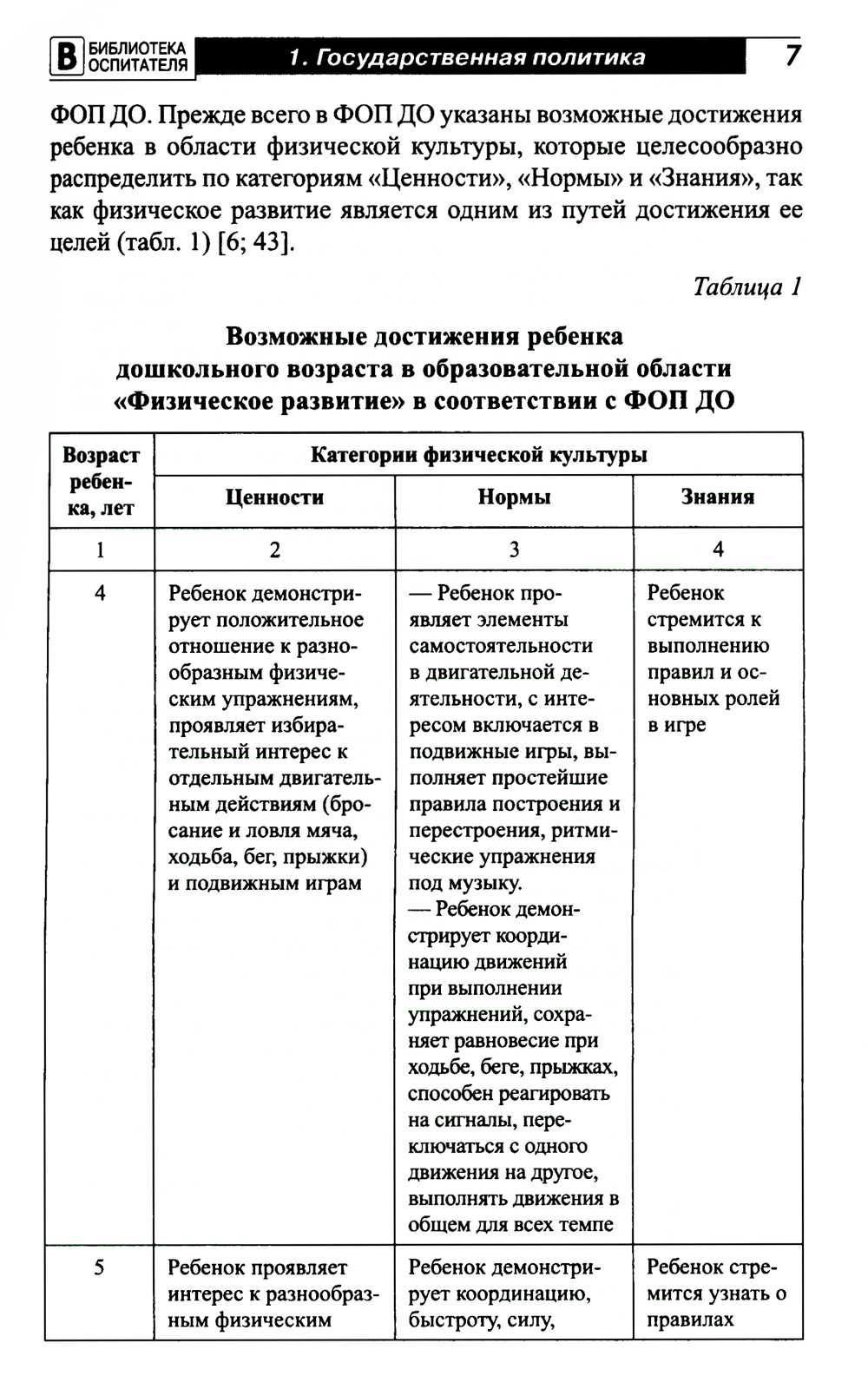 В БИБЛИОТЕКА ОСПИТАТЕЛЯ 1. Государственная политика 7

ФОП ДО. Прежде всего в ФОП ДО указаны возможные достижения ребенка в области физической культуры, которые целесообразно распределить по категориям «Ценности», «Нормы» и «Знания», так как физическое развитие является одним из путей достижения ее целей (табл. 1) [6; 43].

Таблица 1

Возможные достижения ребенка дошкольного возраста в образовательной области «Физическое развитие» в соответствии с ФОП ДО

| Возраст ребенка, лет | Категории физической культуры | | |
|---|---|---|---|
| | Ценности | Нормы | Знания |
| 1 | 2 | 3 | 4 |
| 4 | Ребенок демонстрирует положительное отношение к разнообразным физическим упражнениям, проявляет избирательный интерес к отдельным двигательным действиям (бросание и ловля мяча, ходьба, бег, прыжки) и подвижным играм | — Ребенок проявляет элементы самостоятельности в двигательной деятельности, с интересом включается в подвижные игры, выполняет простейшие правила построения и перестроения, ритмические упражнения под музыку. — Ребенок демонстрирует координацию движений при выполнении упражнений, сохраняет равновесие при ходьбе, беге, прыжках, способен реагировать на сигналы, переключаться с одного движения на другое, выполнять движения в общем для всех темпе | Ребенок стремится к выполнению правил и основных ролей в игре |
| 5 | Ребенок проявляет интерес к разнообразным физическим | Ребенок демонстрирует координацию, быстроту, силу, | Ребенок стремится узнать о правилах |